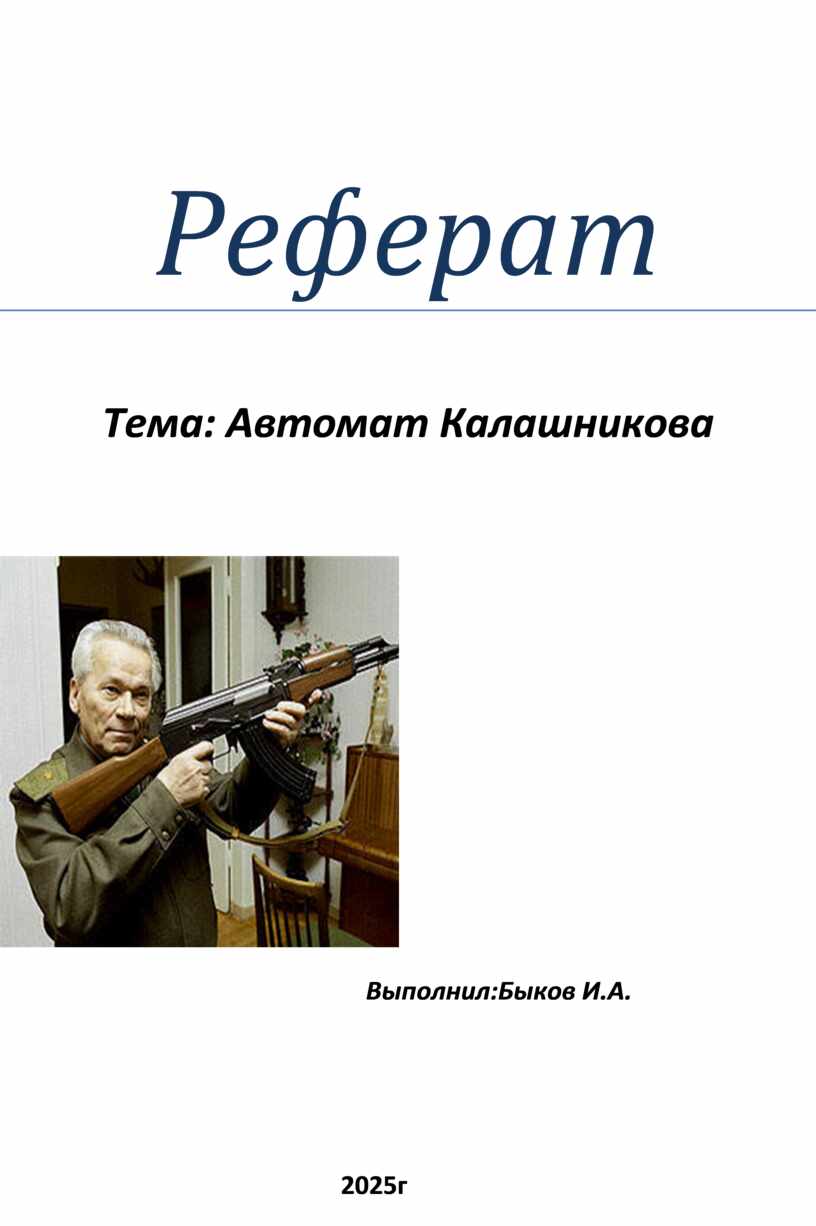 Реферат

Тема: Автомат Калашникова

Выполнил:Быков И.А.

2025г